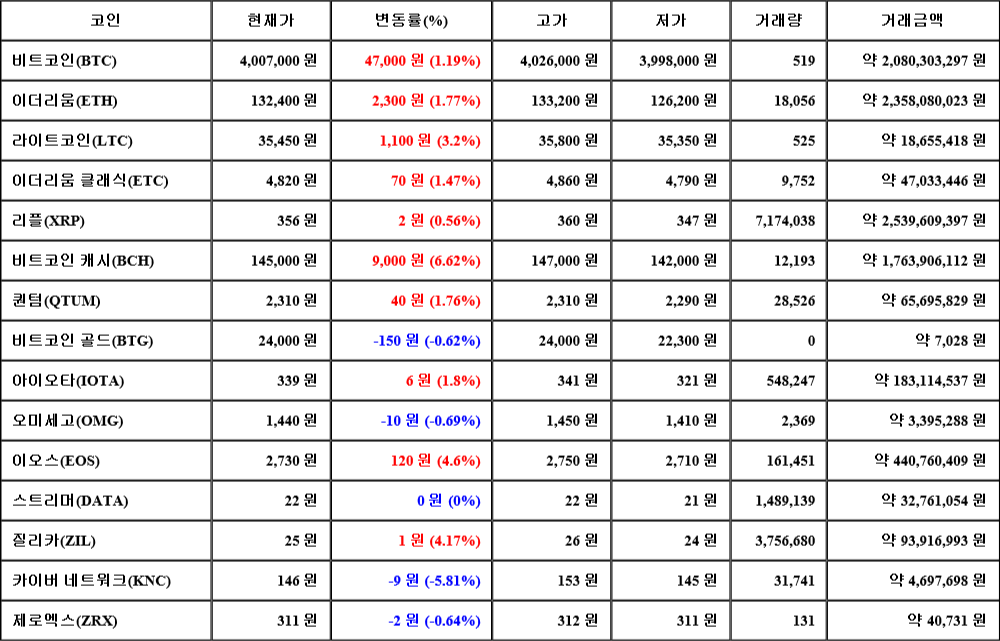 | 코인 | 현재가 | 변동률(%) | 고가 | 저가 | 거래량 | 거래금액 |
|---|---|---|---|---|---|---|
| 비트코인(BTC) | 4,007,000 원 | 47,000 원 (1.19%) | 4,026,000 원 | 3,998,000 원 | 519 | 약 2,080,303,297 원 |
| 이더리움(ETH) | 132,400 원 | 2,300 원 (1.77%) | 133,200 원 | 126,200 원 | 18,056 | 약 2,358,080,023 원 |
| 라이트코인(LTC) | 35,450 원 | 1,100 원 (3.2%) | 35,800 원 | 35,350 원 | 525 | 약 18,655,418 원 |
| 이더리움 클래식(ETC) | 4,820 원 | 70 원 (1.47%) | 4,860 원 | 4,790 원 | 9,752 | 약 47,033,446 원 |
| 리플(XRP) | 356 원 | 2 원 (0.56%) | 360 원 | 347 원 | 7,174,038 | 약 2,539,609,397 원 |
| 비트코인 캐시(BCH) | 145,000 원 | 9,000 원 (6.62%) | 147,000 원 | 142,000 원 | 12,193 | 약 1,763,906,112 원 |
| 퀀텀(QTUM) | 2,310 원 | 40 원 (1.76%) | 2,310 원 | 2,290 원 | 28,526 | 약 65,695,829 원 |
| 비트코인 골드(BTG) | 24,000 원 | -150 원 (-0.62%) | 24,000 원 | 22,300 원 | 0 | 약 7,028 원 |
| 아이오타(IOTA) | 339 원 | 6 원 (1.8%) | 341 원 | 321 원 | 548,247 | 약 183,114,537 원 |
| 오미세고(OMG) | 1,440 원 | -10 원 (-0.69%) | 1,450 원 | 1,410 원 | 2,369 | 약 3,395,288 원 |
| 이오스(EOS) | 2,730 원 | 120 원 (4.6%) | 2,750 원 | 2,710 원 | 161,451 | 약 440,760,409 원 |
| 스트리머(DATA) | 22 원 | 0 원 (0%) | 22 원 | 21 원 | 1,489,139 | 약 32,761,054 원 |
| 질리카(ZIL) | 25 원 | 1 원 (4.17%) | 26 원 | 24 원 | 3,756,680 | 약 93,916,993 원 |
| 카이버 네트워크(KNC) | 146 원 | -9 원 (-5.81%) | 153 원 | 145 원 | 31,741 | 약 4,697,698 원 |
| 제로엑스(ZRX) | 311 원 | -2 원 (-0.64%) | 312 원 | 311 원 | 131 | 약 40,731 원 |